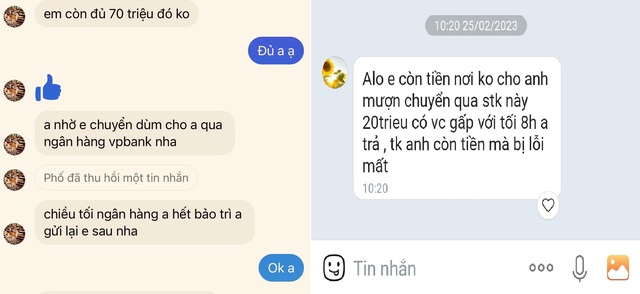 em còn đủ 70 triệu đó ko

Đủ a ạ

a nhờ e chuyển dùm cho a qua ngân hàng vpbank nha

Phố đã thu hồi một tin nhắn

chiều tối ngân hàng a hết bảo trì a gửi lại e sau nha

Ok a

10:20 25/02/2023

Alo e còn tiền nơi ko cho anh mượn chuyển qua stk này 20trieu có vc gấp với tối 8h a trả , tk anh còn tiền mà bị lỗi mất

10:20

Tin nhắn